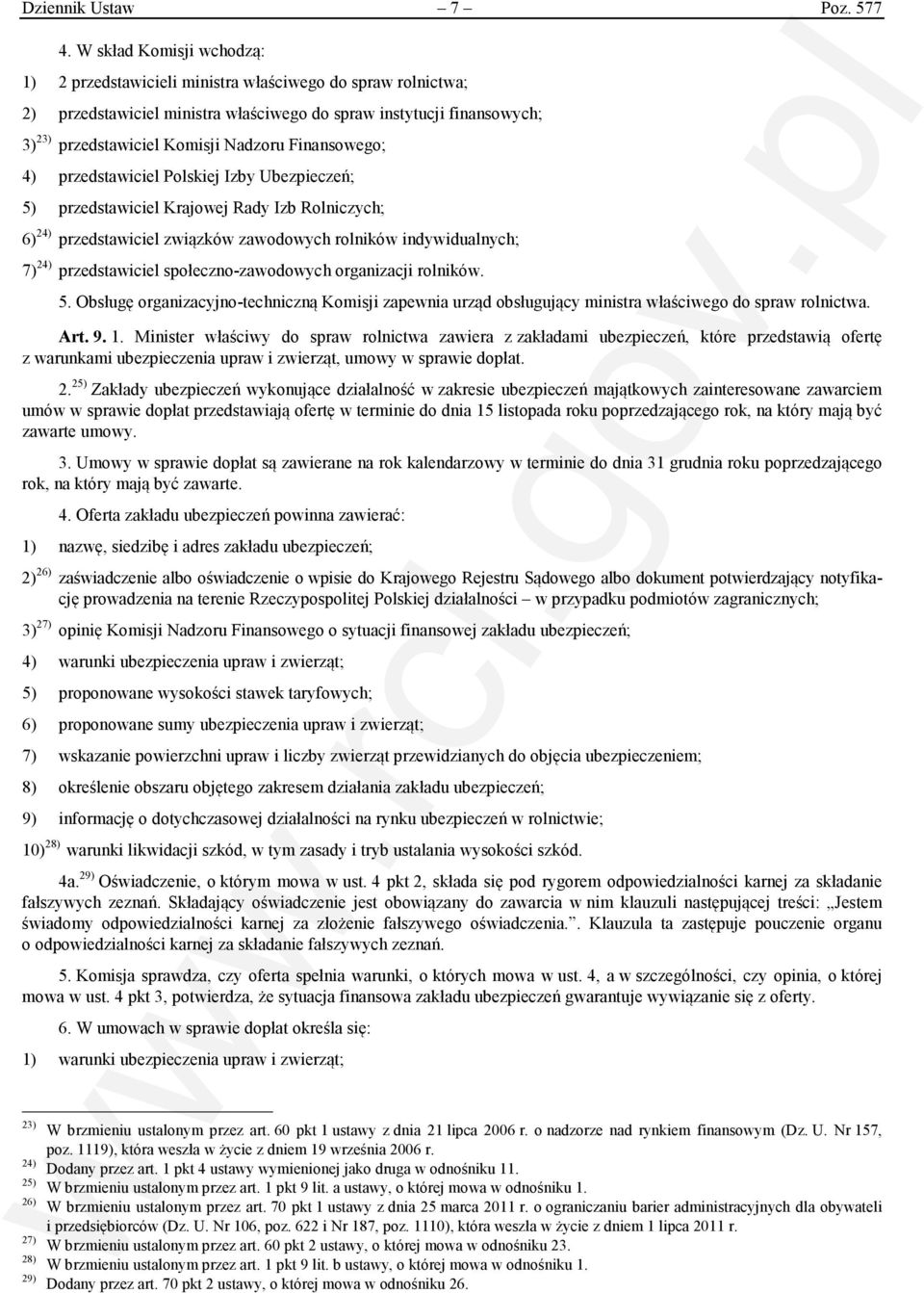 Dziennik Ustaw – 7 – Poz. 577

4. W skład Komisji wchodzą:

1) 2 przedstawicieli ministra właściwego do spraw rolnictwa;

2) przedstawiciel ministra właściwego do spraw instytucji finansowych;

3)$^{23)}$ przedstawiciel Komisji Nadzoru Finansowego;

4) przedstawiciel Polskiej Izby Ubezpieczeń;

5) przedstawiciel Krajowej Rady Izb Rolniczych;

6)$^{24)}$ przedstawiciel związków zawodowych rolników indywidualnych;

7)$^{24)}$ przedstawiciel społeczno-zawodowych organizacji rolników.

5. Obsługę organizacyjno-techniczną Komisji zapewnia urząd obsługujący ministra właściwego do spraw rolnictwa.

Art. 9. 1. Minister właściwy do spraw rolnictwa zawiera z zakładami ubezpieczeń, które przedstawią ofertę z warunkami ubezpieczenia upraw i zwierząt, umowy w sprawie dopłat.

2.$^{25)}$ Zakłady ubezpieczeń wykonujące działalność w zakresie ubezpieczeń majątkowych zainteresowane zawarciem umów w sprawie dopłat przedstawiają ofertę w terminie do dnia 15 listopada roku poprzedzającego rok, na który mają być zawarte umowy.

3. Umowy w sprawie dopłat są zawierane na rok kalendarzowy w terminie do dnia 31 grudnia roku poprzedzającego rok, na który mają być zawarte.

4. Oferta zakładu ubezpieczeń powinna zawierać:

1) nazwę, siedzibę i adres zakładu ubezpieczeń;

2)$^{26)}$ zaświadczenie albo oświadczenie o wpisie do Krajowego Rejestru Sądowego albo dokument potwierdzający notyfikację prowadzenia na terenie Rzeczypospolitej Polskiej działalności – w przypadku podmiotów zagranicznych;

3)$^{27)}$ opinię Komisji Nadzoru Finansowego o sytuacji finansowej zakładu ubezpieczeń;

4) warunki ubezpieczenia upraw i zwierząt;

5) proponowane wysokości stawek taryfowych;

6) proponowane sumy ubezpieczenia upraw i zwierząt;

7) wskazanie powierzchni upraw i liczby zwierząt przewidzianych do objęcia ubezpieczeniem;

8) określenie obszaru objętego zakresem działania zakładu ubezpieczeń;

9) informację o dotychczasowej działalności na rynku ubezpieczeń w rolnictwie;

10)$^{28)}$ warunki likwidacji szkód, w tym zasady i tryb ustalania wysokości szkód.

4a.$^{29)}$ Oświadczenie, o którym mowa w ust. 4 pkt 2, składa się pod rygorem odpowiedzialności karnej za składanie fałszywych zeznań. Składający oświadczenie jest obowiązany do zawarcia w nim klauzuli następującej treści: „Jestem świadomy odpowiedzialności karnej za złożenie fałszywego oświadczenia.”. Klauzula ta zastępuje pouczenie organu o odpowiedzialności karnej za składanie fałszywych zeznań.

5. Komisja sprawdza, czy oferta spełnia warunki, o których mowa w ust. 4, a w szczególności, czy opinia, o której mowa w ust. 4 pkt 3, potwierdza, że sytuacja finansowa zakładu ubezpieczeń gwarantuje wywiązanie się z oferty.

6. W umowach w sprawie dopłat określa się:

1) warunki ubezpieczenia upraw i zwierząt;

$^{23)}$ W brzmieniu ustalonym przez art. 60 pkt 1 ustawy z dnia 21 lipca 2006 r. o nadzorze nad rynkiem finansowym (Dz. U. Nr 157, poz. 1119), która weszła w życie z dniem 19 września 2006 r.
$^{24)}$ Dodany przez art. 1 pkt 4 ustawy wymienionej jako druga w odnośniku 11.
$^{25)}$ W brzmieniu ustalonym przez art. 1 pkt 9 lit. a ustawy, o której mowa w odnośniku 1.
$^{26)}$ W brzmieniu ustalonym przez art. 70 pkt 1 ustawy z dnia 25 marca 2011 r. o ograniczaniu barier administracyjnych dla obywateli i przedsiębiorców (Dz. U. Nr 106, poz. 622 i Nr 187, poz. 1110), która weszła w życie z dniem 1 lipca 2011 r.
$^{27)}$ W brzmieniu ustalonym przez art. 60 pkt 2 ustawy, o której mowa w odnośniku 23.
$^{28)}$ W brzmieniu ustalonym przez art. 1 pkt 9 lit. b ustawy, o której mowa w odnośniku 1.
$^{29)}$ Dodany przez art. 70 pkt 2 ustawy, o której mowa w odnośniku 26.

www.rcl.gov.pl